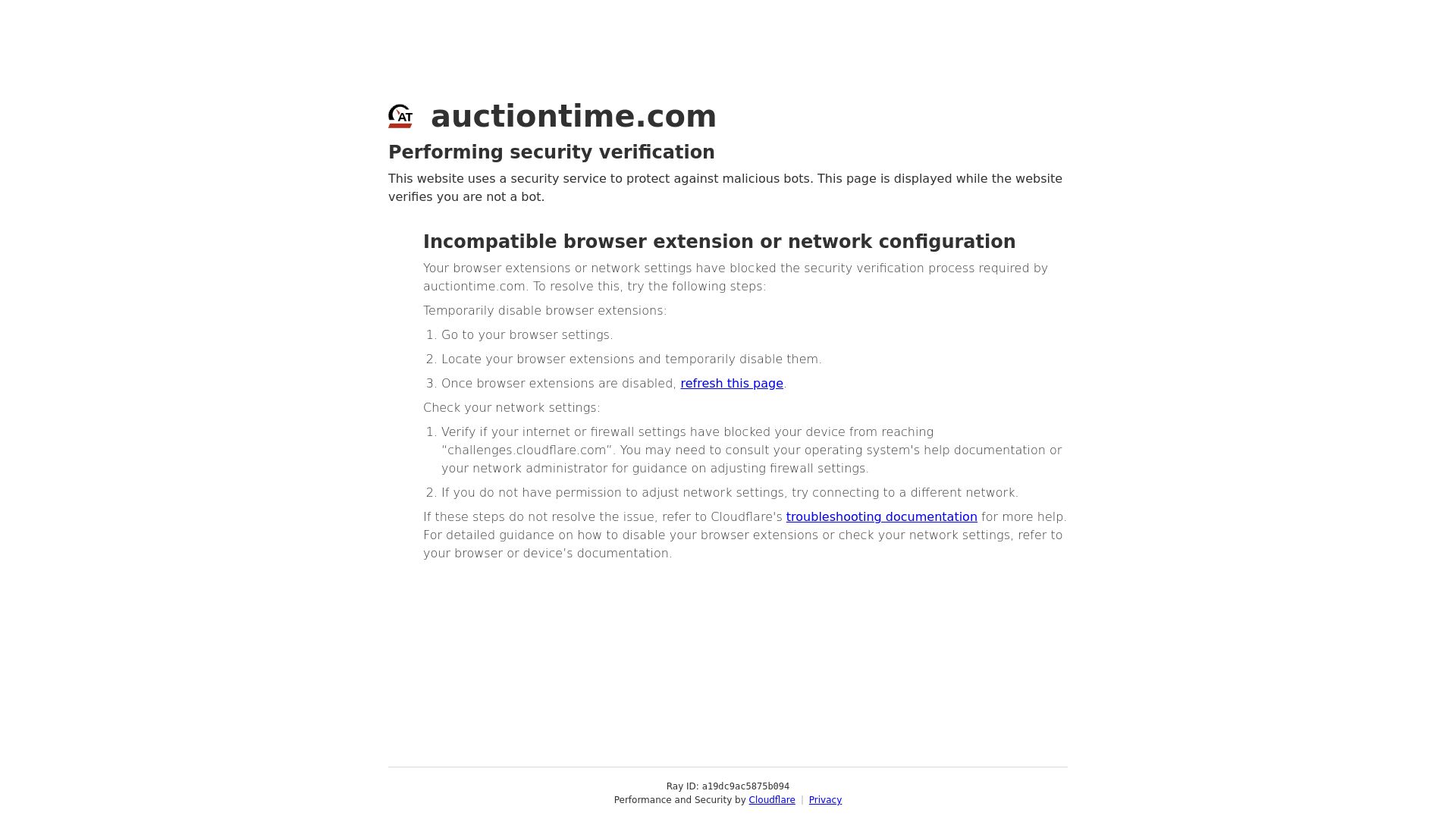 AT auctiontime.com

Performing security verification

This website uses a security service to protect against malicious bots. This page is displayed while the website verifies you are not a bot.

Incompatible browser extension or network configuration

Your browser extensions or network settings have blocked the security verification process required by auctiontime.com. To resolve this, try the following steps:

Temporarily disable browser extensions:

1. Go to your browser settings.
2. Locate your browser extensions and temporarily disable them.
3. Once browser extensions are disabled, refresh this page.

Check your network settings:

1. Verify if your internet or firewall settings have blocked your device from reaching "challenges.cloudflare.com". You may need to consult your operating system's help documentation or your network administrator for guidance on adjusting firewall settings.
2. If you do not have permission to adjust network settings, try connecting to a different network.

If these steps do not resolve the issue, refer to Cloudflare's troubleshooting documentation for more help. For detailed guidance on how to disable your browser extensions or check your network settings, refer to your browser or device's documentation.

Ray ID: a19dc9ac5875b094
Performance and Security by Cloudflare | Privacy